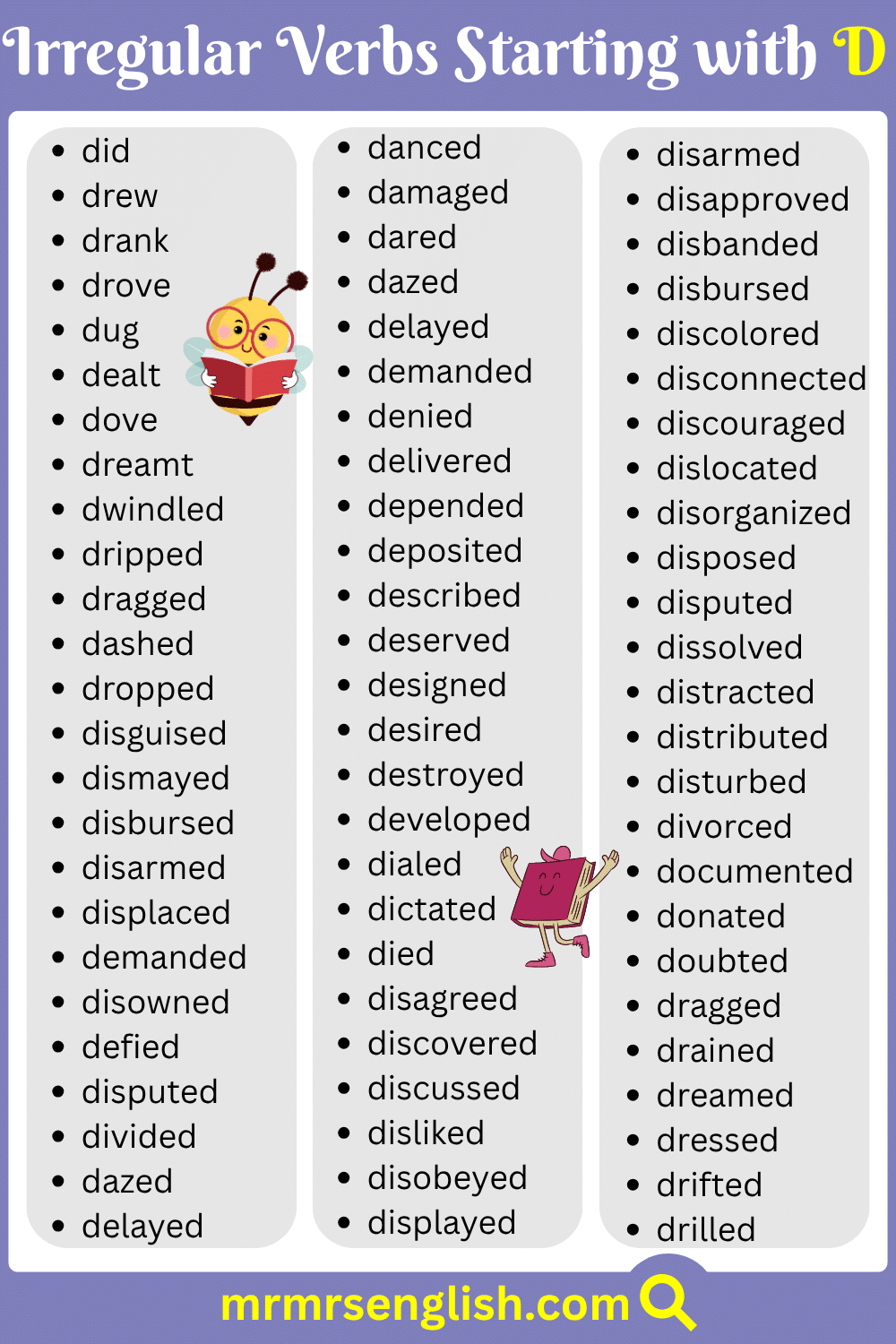 Irregular Verbs Starting with D

- did
- drew
- drank
- drove
- dug
- dealt
- dove
- dreamt
- dwindled
- dripped
- dragged
- dashed
- dropped
- disguised
- dismayed
- disbursed
- disarmed
- displaced
- demanded
- disowned
- defied
- disputed
- divided
- dazed
- delayed

- danced
- damaged
- dared
- dazed
- delayed
- demanded
- denied
- delivered
- depended
- deposited
- described
- deserved
- designed
- desired
- destroyed
- developed
- dialed
- dictated
- died
- disagreed
- discovered
- discussed
- disliked
- disobeyed
- displayed

- disarmed
- disapproved
- disbanded
- disbursed
- discolored
- disconnected
- discouraged
- dislocated
- disorganized
- disposed
- disputed
- dissolved
- distracted
- distributed
- disturbed
- divorced
- documented
- donated
- doubted
- dragged
- drained
- dreamed
- dressed
- drifted
- drilled

mrmrsenglish.com